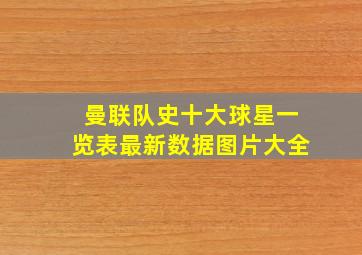 曼联队史十大球星一览表最新数据图片大全